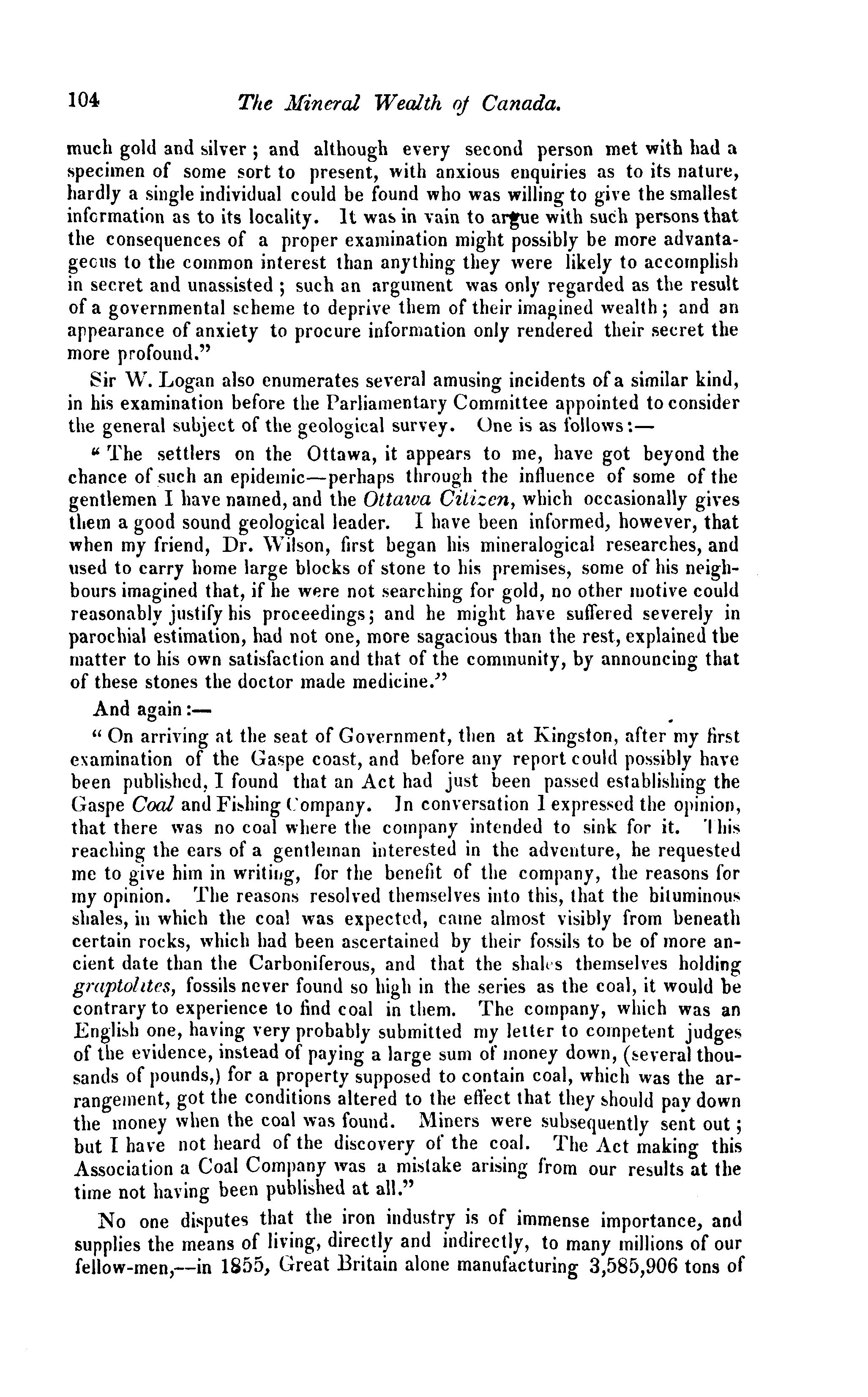 104 The Mineral Wealth of Canada.

much gold and silver; and although every second person met with had a specimen of some sort to present, with anxious enquiries as to its nature, hardly a single individual could be found who was willing to give the smallest information as to its locality. It was in vain to argue with such persons that the consequences of a proper examination might possibly be more advantageous to the common interest than anything they were likely to accomplish in secret and unassisted; such an argument was only regarded as the result of a governmental scheme to deprive them of their imagined wealth; and an appearance of anxiety to procure information only rendered their secret the more profound."

Sir W. Logan also enumerates several amusing incidents of a similar kind, in his examination before the Parliamentary Committee appointed to consider the general subject of the geological survey. One is as follows:—

"The settlers on the Ottawa, it appears to me, have got beyond the chance of such an epidemic—perhaps through the influence of some of the gentlemen I have named, and the Ottawa Citizen, which occasionally gives them a good sound geological leader. I have been informed, however, that when my friend, Dr. Wilson, first began his mineralogical researches, and used to carry home large blocks of stone to his premises, some of his neighbours imagined that, if he were not searching for gold, no other motive could reasonably justify his proceedings; and he might have suffered severely in parochial estimation, had not one, more sagacious than the rest, explained the matter to his own satisfaction and that of the community, by announcing that of these stones the doctor made medicine."

And again:—

"On arriving at the seat of Government, then at Kingston, after my first examination of the Gaspe coast, and before any report could possibly have been published, I found that an Act had just been passed establishing the Gaspe Coal and Fishing Company. In conversation I expressed the opinion, that there was no coal where the company intended to sink for it. This reaching the ears of a gentleman interested in the adventure, he requested me to give him in writing, for the benefit of the company, the reasons for my opinion. The reasons resolved themselves into this, that the bituminous shales, in which the coal was expected, came almost visibly from beneath certain rocks, which had been ascertained by their fossils to be of more ancient date than the Carboniferous, and that the shales themselves holding graptolites, fossils never found so high in the series as the coal, it would be contrary to experience to find coal in them. The company, which was an English one, having very probably submitted my letter to competent judges of the evidence, instead of paying a large sum of money down, (several thousands of pounds,) for a property supposed to contain coal, which was the arrangement, got the conditions altered to the effect that they should pay down the money when the coal was found. Miners were subsequently sent out; but I have not heard of the discovery of the coal. The Act making this Association a Coal Company was a mistake arising from our results at the time not having been published at all."

No one disputes that the iron industry is of immense importance, and supplies the means of living, directly and indirectly, to many millions of our fellow-men,—in 1855, Great Britain alone manufacturing 3,585,906 tons of